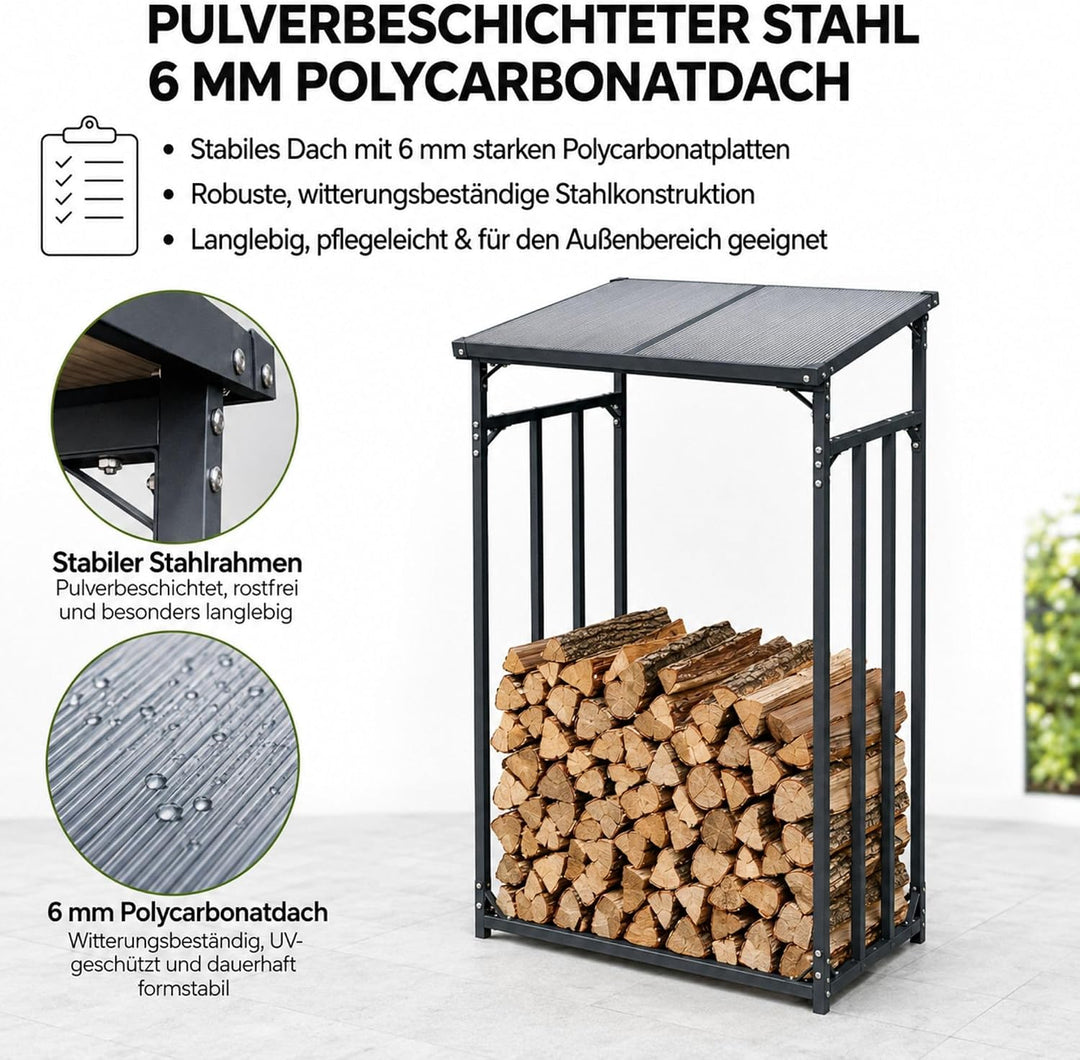 PULVERBESCHICHTETER STAHL
6 MM POLYCARBONATDACH

• Stabiles Dach mit 6 mm starken Polycarbonatplatten
• Robuste, witterungsbeständige Stahlkonstruktion
• Langlebig, pflegeleicht & für den Außenbereich geeignet

Stabiler Stahlrahmen
Pulverbeschichtet, rostfrei und besonders langlebig

6 mm Polycarbonatdach
Witterungsbeständig, UV-geschützt und dauerhaft formstabil